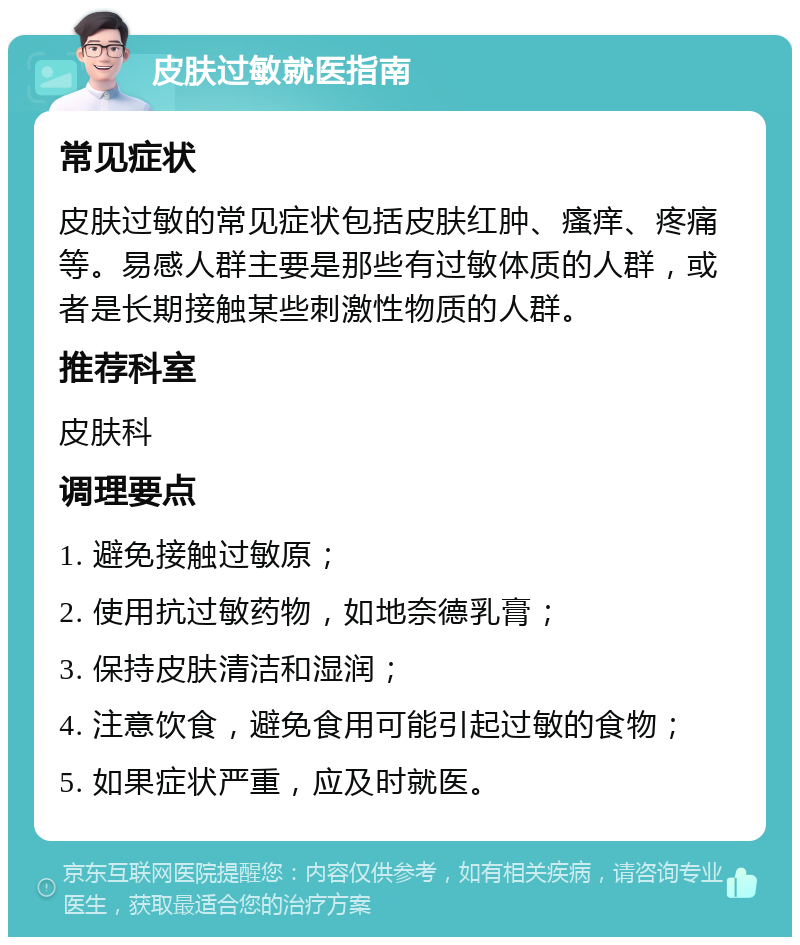 皮肤过敏就医指南

常见症状

皮肤过敏的常见症状包括皮肤红肿、瘙痒、疼痛等。易感人群主要是那些有过敏体质的人群，或者是长期接触某些刺激性物质的人群。

推荐科室

皮肤科

调理要点

1. 避免接触过敏原；

2. 使用抗过敏药物，如地奈德乳膏；

3. 保持皮肤清洁和湿润；

4. 注意饮食，避免食用可能引起过敏的食物；

5. 如果症状严重，应及时就医。

京东互联网医院提醒您：内容仅供参考，如有相关疾病，请咨询专业医生，获取最适合您的治疗方案